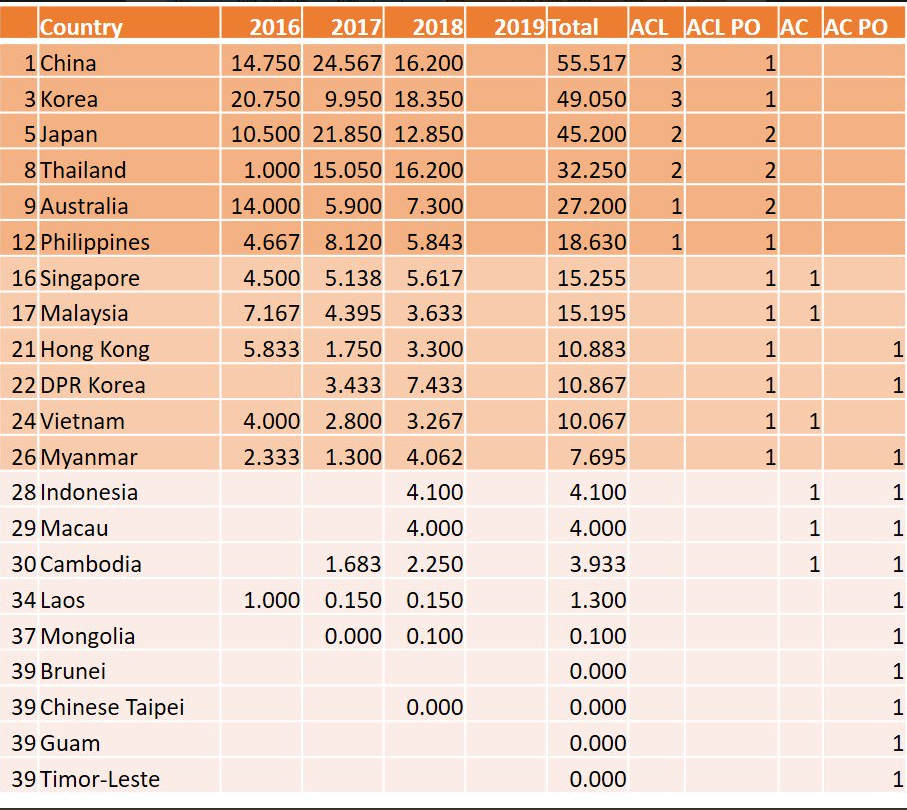 |  | Country | 2016 | 2017 | 2018 | 2019 | Total | ACL | ACL PO | AC | AC PO |
|---|---|---|---|---|---|---|---|---|---|---|
| 1 | China | 14.750 | 24.567 | 16.200 |  | 55.517 | 3 | 1 |  |  |
| 3 | Korea | 20.750 | 9.950 | 18.350 |  | 49.050 | 3 | 1 |  |  |
| 5 | Japan | 10.500 | 21.850 | 12.850 |  | 45.200 | 2 | 2 |  |  |
| 8 | Thailand | 1.000 | 15.050 | 16.200 |  | 32.250 | 2 | 2 |  |  |
| 9 | Australia | 14.000 | 5.900 | 7.300 |  | 27.200 | 1 | 2 |  |  |
| 12 | Philippines | 4.667 | 8.120 | 5.843 |  | 18.630 | 1 | 1 |  |  |
| 16 | Singapore | 4.500 | 5.138 | 5.617 |  | 15.255 |  | 1 | 1 |  |
| 17 | Malaysia | 7.167 | 4.395 | 3.633 |  | 15.195 |  | 1 | 1 |  |
| 21 | Hong Kong | 5.833 | 1.750 | 3.300 |  | 10.883 |  | 1 |  | 1 |
| 22 | DPR Korea |  | 3.433 | 7.433 |  | 10.867 |  | 1 |  | 1 |
| 24 | Vietnam | 4.000 | 2.800 | 3.267 |  | 10.067 |  | 1 | 1 |  |
| 26 | Myanmar | 2.333 | 1.300 | 4.062 |  | 7.695 |  | 1 |  | 1 |
| 28 | Indonesia |  |  | 4.100 |  | 4.100 |  |  | 1 | 1 |
| 29 | Macau |  |  | 4.000 |  | 4.000 |  |  | 1 | 1 |
| 30 | Cambodia |  | 1.683 | 2.250 |  | 3.933 |  |  | 1 | 1 |
| 34 | Laos | 1.000 | 0.150 | 0.150 |  | 1.300 |  |  |  | 1 |
| 37 | Mongolia |  | 0.000 | 0.100 |  | 0.100 |  |  |  | 1 |
| 39 | Brunei |  |  |  |  | 0.000 |  |  |  | 1 |
| 39 | Chinese Taipei |  |  | 0.000 |  | 0.000 |  |  |  | 1 |
| 39 | Guam |  |  |  |  | 0.000 |  |  |  | 1 |
| 39 | Timor-Leste |  |  |  |  | 0.000 |  |  |  | 1 |